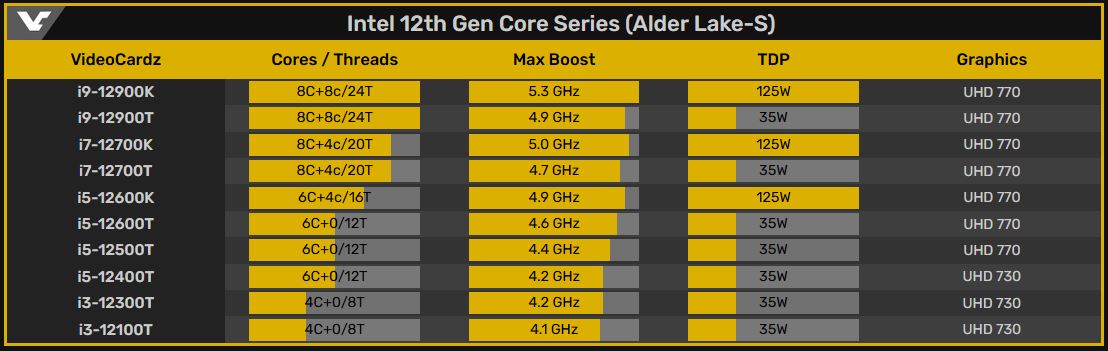 Intel 12th Gen Core Series (Alder Lake-S)

| VideoCardz | Cores / Threads | Max Boost | TDP | Graphics |
|---|---|---|---|---|
| i9-12900K | 8C+8c/24T | 5.3 GHz | 125W | UHD 770 |
| i9-12900T | 8C+8c/24T | 4.9 GHz | 35W | UHD 770 |
| i7-12700K | 8C+4c/20T | 5.0 GHz | 125W | UHD 770 |
| i7-12700T | 8C+4c/20T | 4.7 GHz | 35W | UHD 770 |
| i5-12600K | 6C+4c/16T | 4.9 GHz | 125W | UHD 770 |
| i5-12600T | 6C+0/12T | 4.6 GHz | 35W | UHD 770 |
| i5-12500T | 6C+0/12T | 4.4 GHz | 35W | UHD 770 |
| i5-12400T | 6C+0/12T | 4.2 GHz | 35W | UHD 730 |
| i3-12300T | 4C+0/8T | 4.2 GHz | 35W | UHD 730 |
| i3-12100T | 4C+0/8T | 4.1 GHz | 35W | UHD 730 |